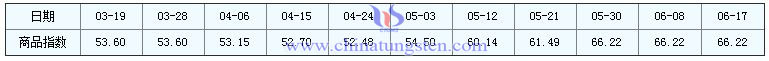 | 日期 | 03-19 | 03-28 | 04-06 | 04-15 | 04-24 | 05-03 | 05-12 | 05-21 | 05-30 | 06-08 | 06-17 |
|---|---|---|---|---|---|---|---|---|---|---|---|
| 商品指数 | 53.60 | 53.60 | 53.15 | 52.70 | 52.48 | 54.50 | 60.14 | 61.49 | 66.22 | 66.22 | 66.22 |

www.chinatungsten.com